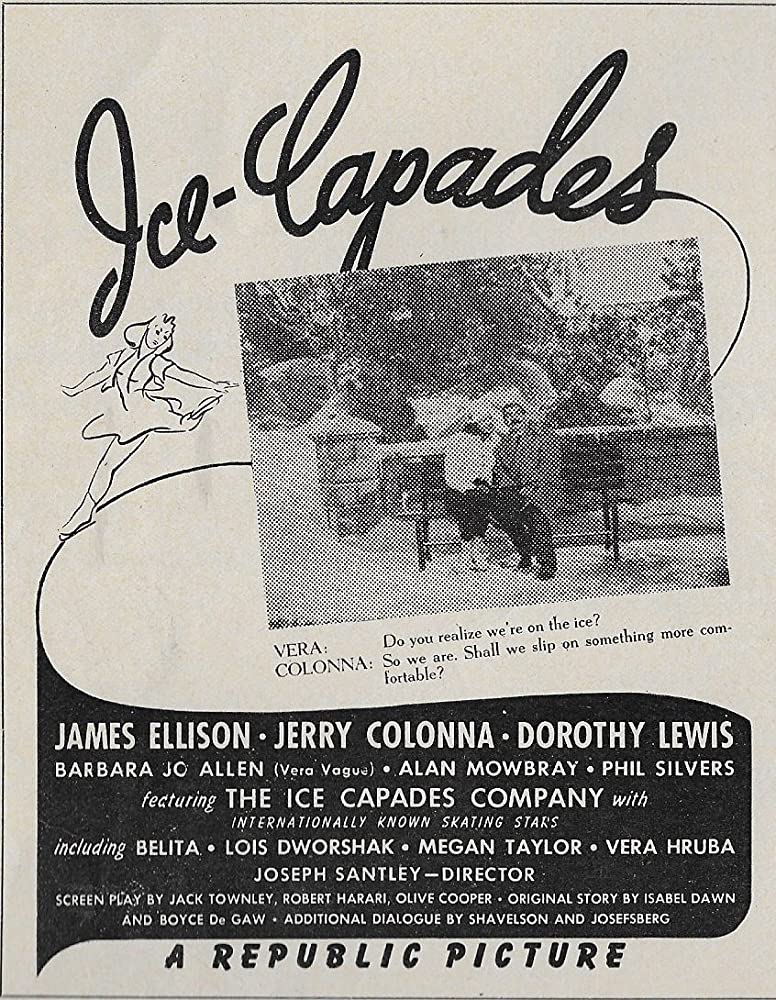 Ice-Capades

VERA: Do you realize we're on the ice?
COLONNA: So we are. Shall we slip on something more comfortable?

JAMES ELLISON • JERRY COLONNA • DOROTHY LEWIS
BARBARA JO ALLEN (Vera Vague) • ALAN MOWBRAY • PHIL SILVERS
featuring THE ICE CAPADES COMPANY with
INTERNATIONALLY KNOWN SKATING STARS
including BELITA • LOIS DWORSHAK • MEGAN TAYLOR • VERA HRUBA
JOSEPH SANTLEY—DIRECTOR
SCREEN PLAY BY JACK TOWNLEY, ROBERT HARARI, OLIVE COOPER • ORIGINAL STORY BY ISABEL DAWN AND BOYCE De GAW • ADDITIONAL DIALOGUE BY SHAVELSON AND JOSEFSBERG

A REPUBLIC PICTURE